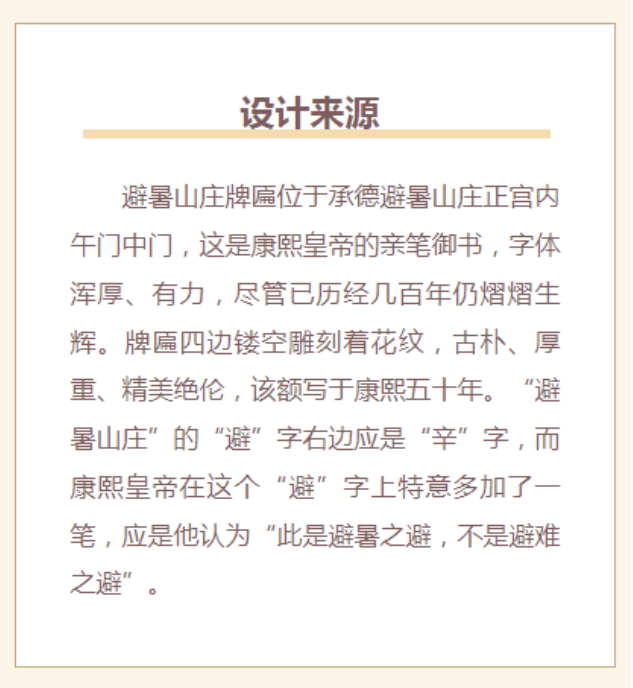 设计来源

避暑山庄牌匾位于承德避暑山庄正宫内午门中门，这是康熙皇帝的亲笔御书，字体浑厚、有力，尽管已历经几百年仍熠熠生辉。牌匾四边镂空雕刻着花纹，古朴、厚重、精美绝伦，该额写于康熙五十年。“避暑山庄”的“避”字右边应是“辛”字，而康熙皇帝在这个“避”字上特意多加了一笔，应是他认为“此是避暑之避，不是避难之避”。